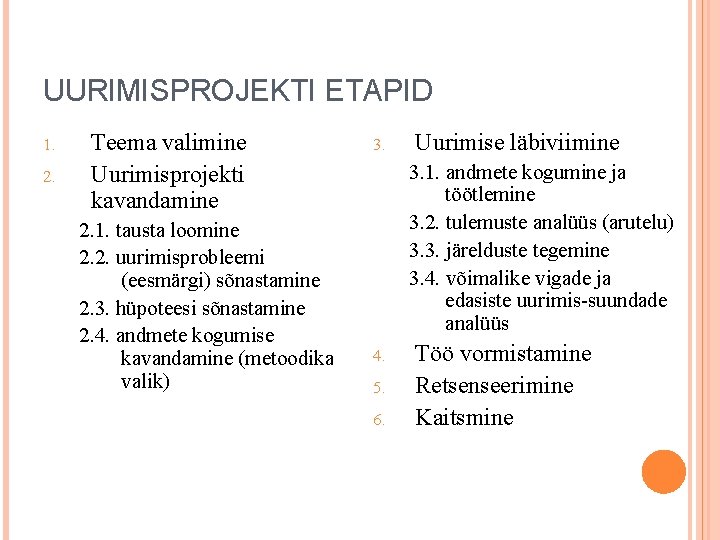 UURIMISPROJEKTI ETAPID

1. Teema valimine
2. Uurimisprojekti kavandamine
2.1. tausta loomine
2.2. uurimisprobleemi (eesmärgi) sõnastamine
2.3. hüpoteesi sõnastamine
2.4. andmete kogumise kavandamine (metoodika valik)

3. Uurimise läbiviimine
3.1. andmete kogumine ja töötlemine
3.2. tulemuste analüüs (arutelu)
3.3. järelduste tegemine
3.4. võimalike vigade ja edasiste uurimis-suundade analüüs
4. Töö vormistamine
5. Retsenseerimine
6. Kaitsmine